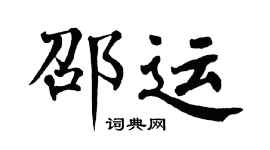 邵运

词典网